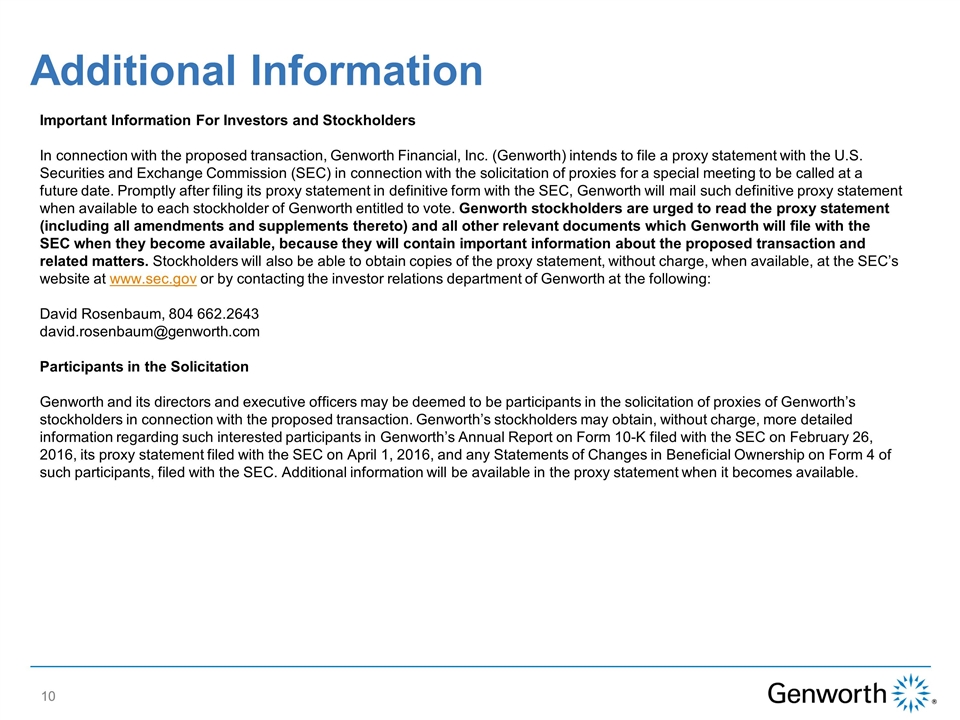 Additional Information

Important Information For Investors and Stockholders

In connection with the proposed transaction, Genworth Financial, Inc. (Genworth) intends to file a proxy statement with the U.S. Securities and Exchange Commission (SEC) in connection with the solicitation of proxies for a special meeting to be called at a future date. Promptly after filing its proxy statement in definitive form with the SEC, Genworth will mail such definitive proxy statement when available to each stockholder of Genworth entitled to vote. Genworth stockholders are urged to read the proxy statement (including all amendments and supplements thereto) and all other relevant documents which Genworth will file with the SEC when they become available, because they will contain important information about the proposed transaction and related matters. Stockholders will also be able to obtain copies of the proxy statement, without charge, when available, at the SEC's website at www.sec.gov or by contacting the investor relations department of Genworth at the following:

David Rosenbaum, 804 662.2643
david.rosenbaum@genworth.com

Participants in the Solicitation

Genworth and its directors and executive officers may be deemed to be participants in the solicitation of proxies of Genworth's stockholders in connection with the proposed transaction. Genworth's stockholders may obtain, without charge, more detailed information regarding such interested participants in Genworth's Annual Report on Form 10-K filed with the SEC on February 26, 2016, its proxy statement filed with the SEC on April 1, 2016, and any Statements of Changes in Beneficial Ownership on Form 4 of such participants, filed with the SEC. Additional information will be available in the proxy statement when it becomes available.

10

Genworth ®